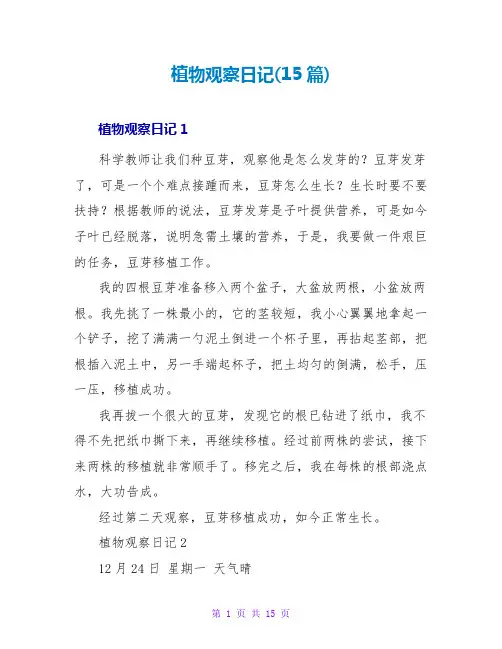 植物观察日记(15 篇)

植物观察日记 1

科学教师让我们种豆芽，观察他是怎么发芽的？豆芽发芽了，可是一个个难点接踵而来，豆芽怎么生长？生长时要不要扶持？根据教师的说法，豆芽发芽是子叶提供营养，可是如今子叶已经脱落，说明急需土壤的营养，于是，我要做一件艰巨的任务，豆芽移植工作。

我的四根豆芽准备移入两个盆子，大盆放两根，小盆放两根。我先挑了一株最小的，它的茎较短，我小心翼翼地拿起一个铲子，挖了满满一勺泥土倒进一个杯子里，再拈起茎部，把根插入泥土中，另一手端起杯子，把土均匀的倒满，松手，压一压，移植成功。

我再拔一个很大的豆芽，发现它的根已钻进了纸巾，我不得不先把纸巾撕下来，再继续移植。经过前两株的尝试，接下来两株的移植就非常顺手了。移完之后，我在每株的根部浇点水，大功告成。

经过第二天观察，豆芽移植成功，如今正常生长。

植物观察日记 2

12 月 24 日 星期一 天气晴

第 1 页 共 15 页